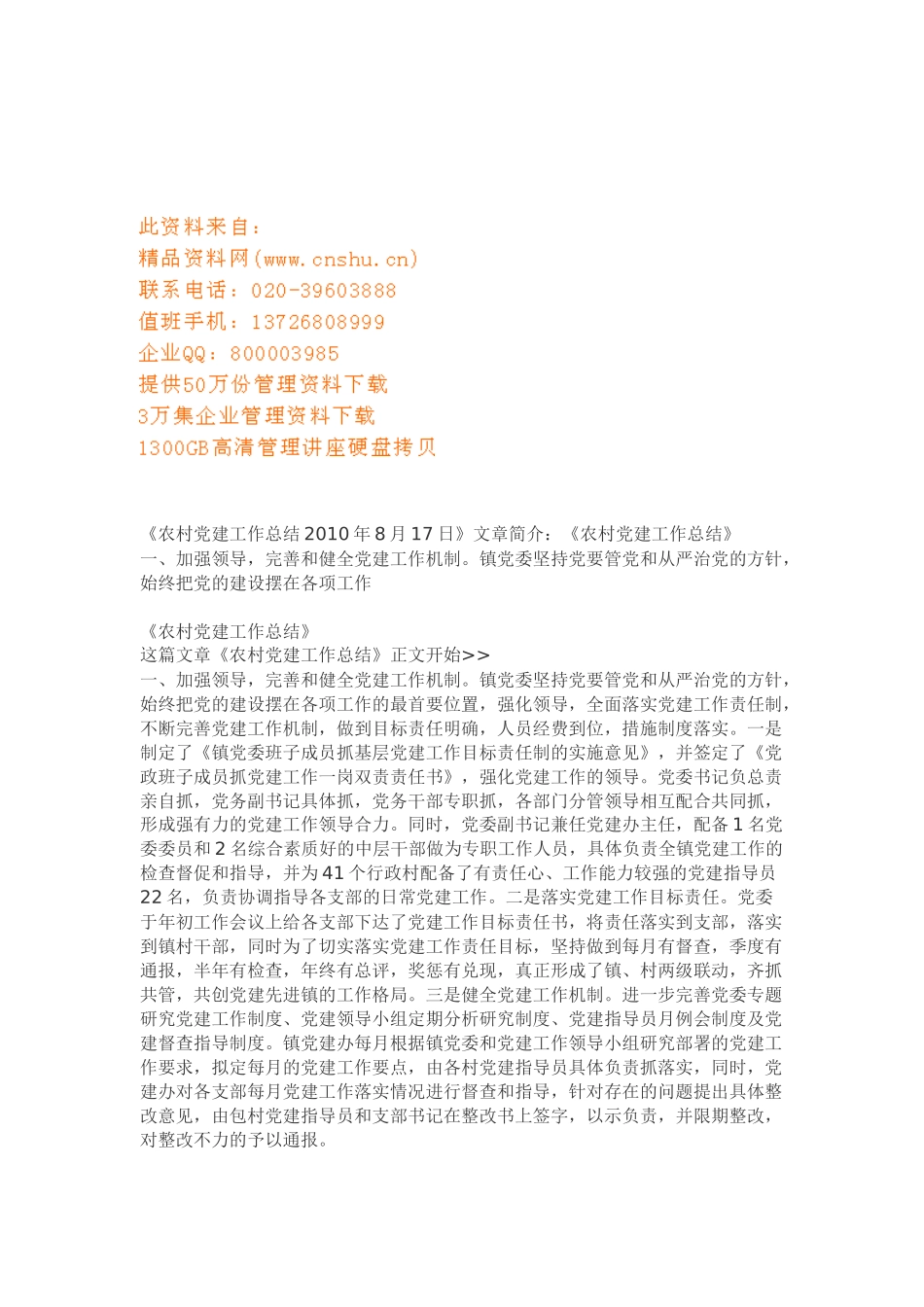 此资料来自：
精品资料网(www.cnshu.cn)
联系电话：020-39603888
值班手机：13726808999
企业QQ：800003985
提供50万份管理资料下载
3万集企业管理资料下载
1300GB高清管理讲座硬盘拷贝

《农村党建工作总结 2010 年 8 月 17 日》文章简介：《农村党建工作总结》
一、加强领导，完善和健全党建工作机制。镇党委坚持党要管党和从严治党的方针，始终把党的建设摆在各项工作

《农村党建工作总结》
这篇文章《农村党建工作总结》正文开始>>
一、加强领导，完善和健全党建工作机制。镇党委坚持党要管党和从严治党的方针，始终把党的建设摆在各项工作的最首要位置，强化领导，全面落实党建工作责任制，不断完善党建工作机制，做到目标责任明确，人员经费到位，措施制度落实。一是制定了《镇党委班子成员抓基层党建工作目标责任制的实施意见》，并签定了《党政班子成员抓党建工作一岗双责责任书》，强化党建工作的领导。党委书记负总责亲自抓，党务副书记具体抓，党务干部专职抓，各部门分管领导相互配合共同抓，形成强有力的党建工作领导合力。同时，党委副书记兼任党建办主任，配备 1 名党委委员和 2 名综合素质好的中层干部做为专职工作人员，具体负责全镇党建工作的检查督促和指导，并为 41 个行政村配备了有责任心、工作能力较强的党建指导员 22 名，负责协调指导各支部的日常党建工作。二是落实党建工作目标责任。党委于年初工作会议上给各支部下达了党建工作目标责任书，将责任落实到支部，落实到镇村干部，同时为了切实落实党建工作责任目标，坚持做到每月有督查，季度有通报，半年有检查，年终有总评，奖惩有兑现，真正形成了镇、村两级联动，齐抓共管，共创党建先进镇的工作格局。三是健全党建工作机制。进一步完善党委专题研究党建工作制度、党建领导小组定期分析研究制度、党建指导员月例会制度及党建督查指导制度。镇党建办每月根据镇党委和党建工作领导小组研究部署的党建工作要求，拟定每月的党建工作要点，由各村党建指导员具体负责抓落实，同时，党建办对各支部每月党建工作落实情况进行督查和指导，针对存在的问题提出具体整改意见，由包村党建指导员和支部书记在整改书上签字，以示负责，并限期整改，对整改不力的予以通报。